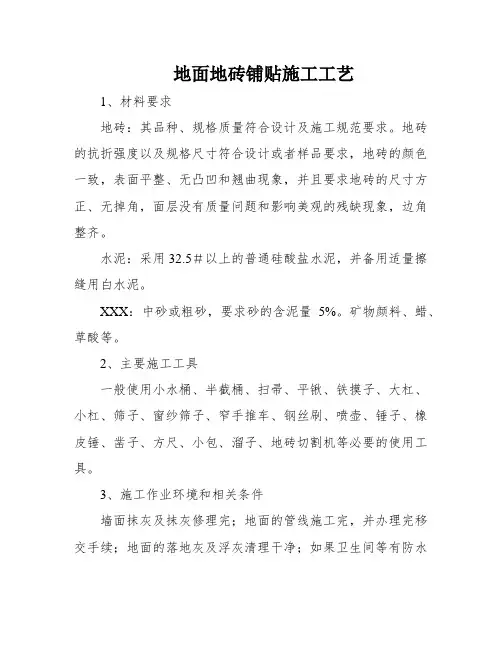 地面地砖铺贴施工工艺

1、材料要求

地砖：其品种、规格质量符合设计及施工规范要求。地砖的抗折强度以及规格尺寸符合设计或者样品要求，地砖的颜色一致，表面平整、无凸凹和翘曲现象，并且要求地砖的尺寸方正、无掉角，面层没有质量问题和影响美观的残缺现象，边角整齐。

水泥：采用32.5＃以上的普通硅酸盐水泥，并备用适量擦缝用白水泥。

XXX：中砂或粗砂，要求砂的含泥量 5%。矿物颜料、蜡、草酸等。

2、主要施工工具

一般使用小水桶、半截桶、扫帚、平锹、铁摸子、大杠、小杠、筛子、窗纱筛子、窄手推车、钢丝刷、喷壶、锤子、橡皮锤、凿子、方尺、小包、溜子、地砖切割机等必要的使用工具。

3、施工作业环境和相关条件

墙面抹灰及抹灰修理完；地面的管线施工完，并办理完移交手续；地面的落地灰及浮灰清理干净；如果卫生间等有防水